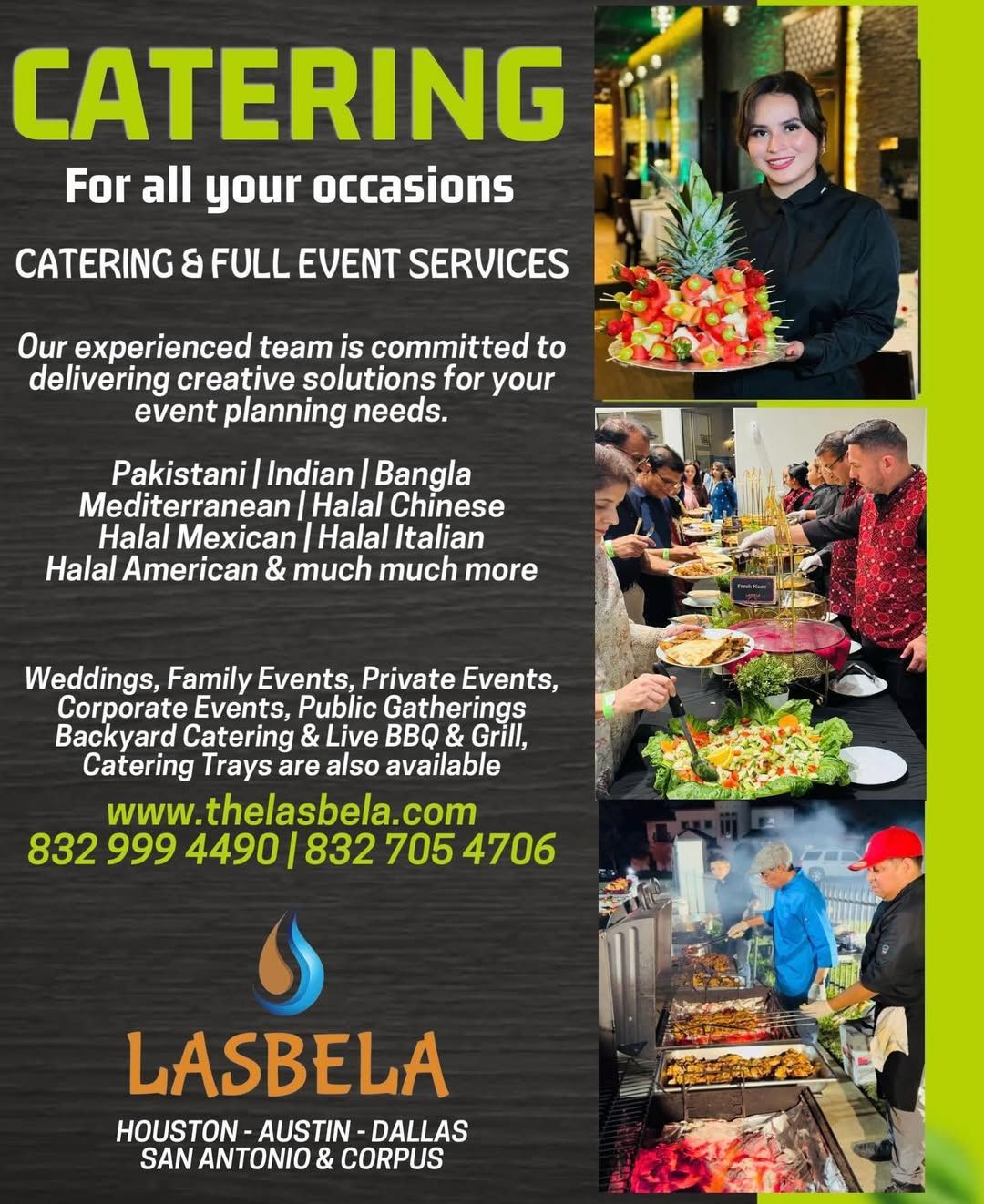 CATERING

For all your occasions

CATERING & FULL EVENT SERVICES

Our experienced team is committed to delivering creative solutions for your event planning needs.

Pakistani | Indian | Bangla
Mediterranean | Halal Chinese
Halal Mexican | Halal Italian
Halal American & much much more

Weddings, Family Events, Private Events, Corporate Events, Public Gatherings Backyard Catering & Live BBQ & Grill, Catering Trays are also available

www.thelasbela.com
832 999 4490 | 832 705 4706

LASBELA

HOUSTON - AUSTIN - DALLAS
SAN ANTONIO & CORPUS

Fresh Naan